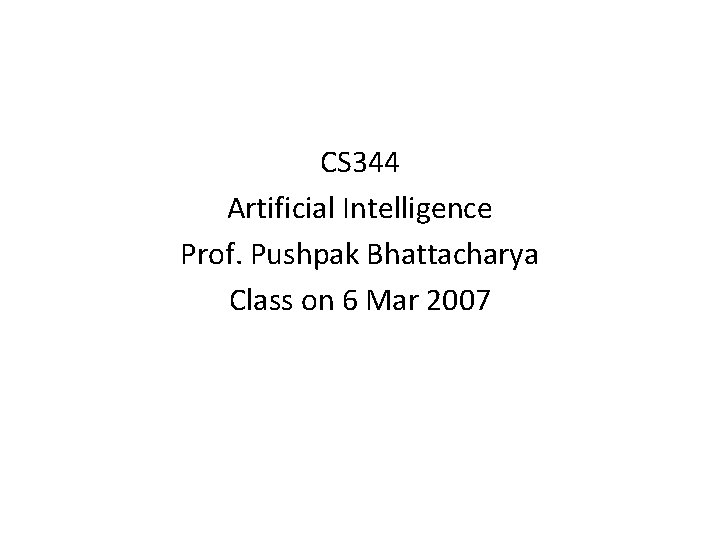 CS344
Artificial Intelligence
Prof. Pushpak Bhattacharya
Class on 6 Mar 2007